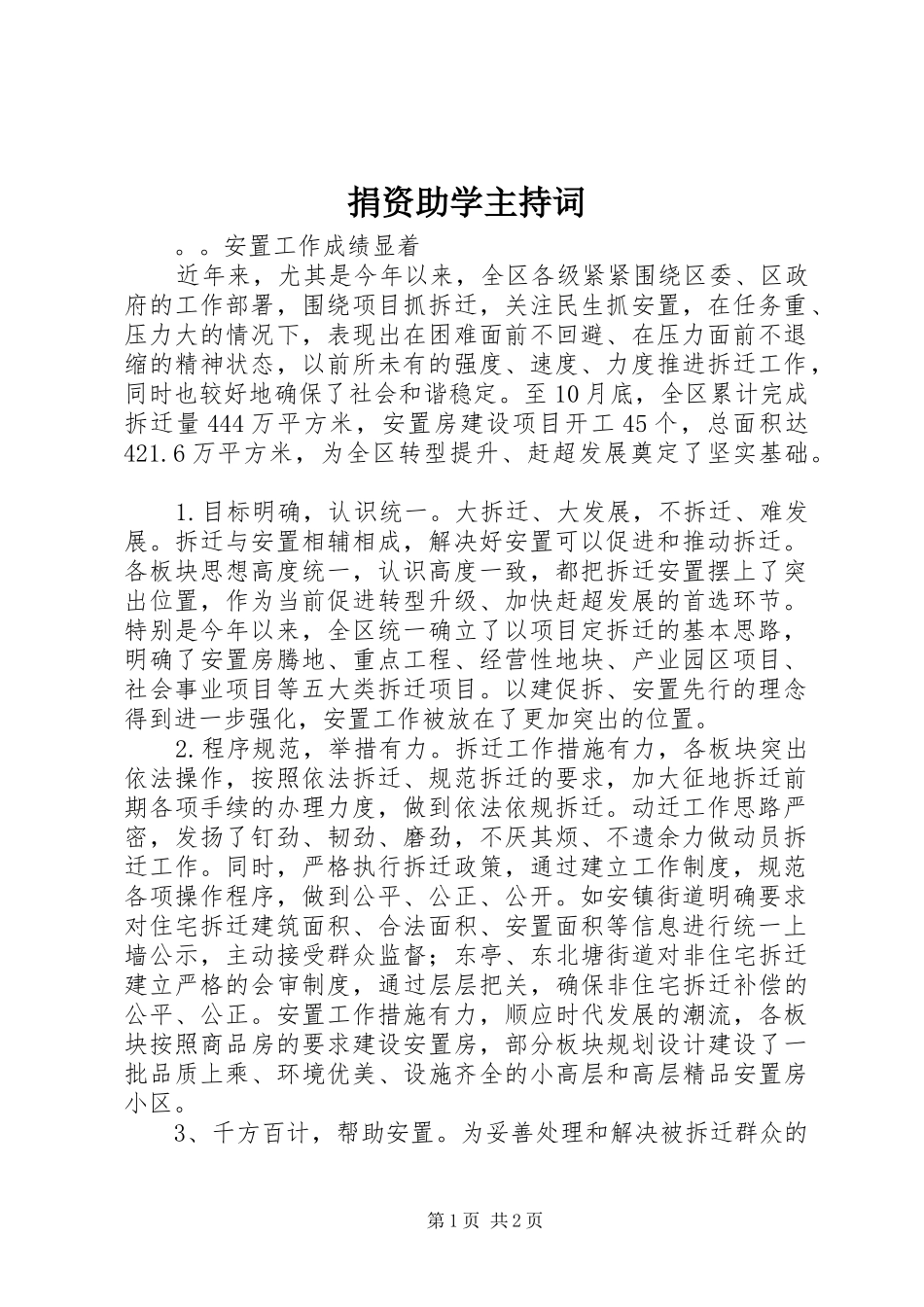 捐资助学主持词

。。安置工作成绩显着

近年来，尤其是今年以来，全区各级紧紧围绕区委、区政府的工作部署，围绕项目抓拆迁，关注民生抓安置，在任务重、压力大的情况下，表现出在困难面前不回避、在压力面前不退缩的精神状态，以前所未有的强度、速度、力度推进拆迁工作，同时也较好地确保了社会和谐稳定。至10月底，全区累计完成拆迁量444万平方米，安置房建设项目开工45个，总面积达421.6万平方米，为全区转型提升、赶超发展奠定了坚实基础。

1.目标明确，认识统一。大拆迁、大发展，不拆迁、难发展。拆迁与安置相辅相成，解决好安置可以促进和推动拆迁。各板块思想高度统一，认识高度一致，都把拆迁安置摆上了突出位置，作为当前促进转型升级、加快赶超发展的首选环节。特别是今年以来，全区统一确立了以项目定拆迁的基本思路，明确了安置房腾地、重点工程、经营性地块、产业园区项目、社会事业项目等五大类拆迁项目。以建促拆、安置先行的理念得到进一步强化，安置工作被放在了更加突出的位置。

2.程序规范，举措有力。拆迁工作措施有力，各板块突出依法操作，按照依法拆迁、规范拆迁的要求，加大征地拆迁前期各项手续的办理力度，做到依法依规拆迁。动迁工作思路严密，发扬了钉劲、韧劲、磨劲，不厌其烦、不遗余力做动员拆迁工作。同时，严格执行拆迁政策，通过建立工作制度，规范各项操作程序，做到公平、公正、公开。如安镇街道明确要求对住宅拆迁建筑面积、合法面积、安置面积等信息进行统一上墙公示，主动接受群众监督；东亭、东北塘街道对非住宅拆迁建立严格的会审制度，通过层层把关，确保非住宅拆迁补偿的公平、公正。安置工作措施有力，顺应时代发展的潮流，各板块按照商品房的要求建设安置房，部分板块规划设计建设了一批品质上乘、环境优美、设施齐全的小高层和高层精品安置房小区。

3、千方百计，帮助安置。为妥善处理和解决被拆迁群众的

第1页 共2页